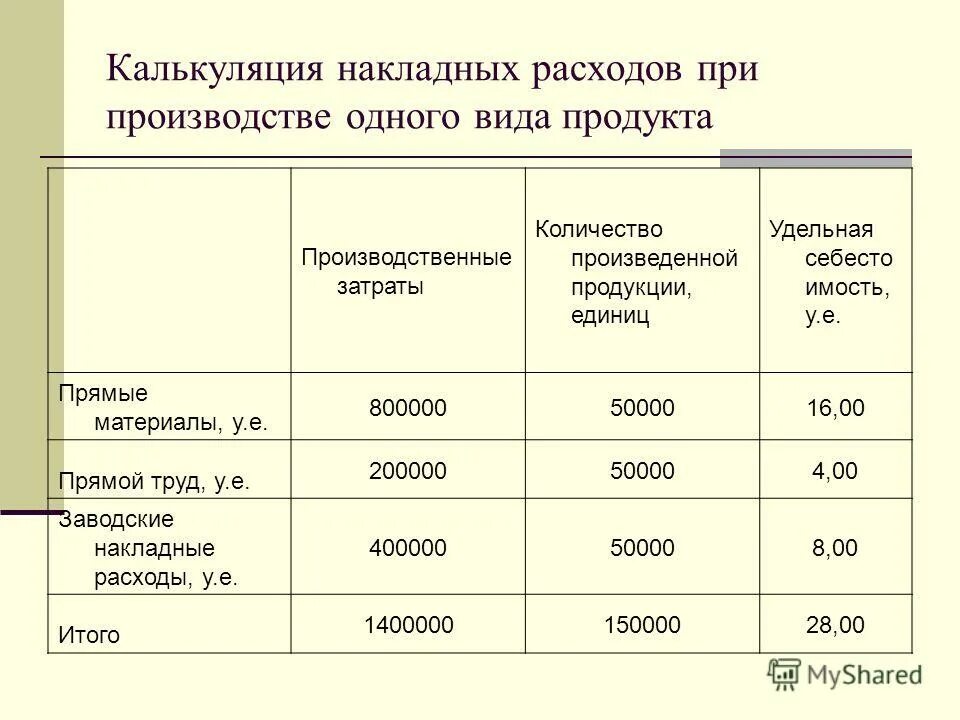 Калькуляция накладных расходов при производстве одного вида продукта

| | Производственные затраты | Количество произведенной продукции, единиц | Удельная себесто имость, у.е. |
|---|---|---|---|
| Прямые материалы, у.е. | 800000 | 50000 | 16,00 |
| Прямой труд, у.е. | 200000 | 50000 | 4,00 |
| Заводские накладные расходы, у.е. | 400000 | 50000 | 8,00 |
| Итого | 1400000 | 150000 | 28,00 |

MyShared